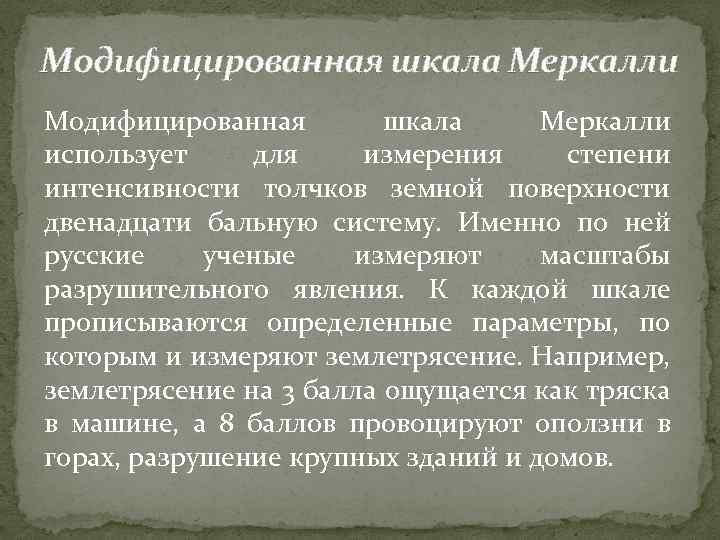 Модифицированная шкала Меркалли

Модифицированная шкала Меркалли использует для измерения степени интенсивности толчков земной поверхности двенадцати бальную систему. Именно по ней русские ученые измеряют масштабы разрушительного явления. К каждой шкале прописываются определенные параметры, по которым и измеряют землетрясение. Например, землетрясение на 3 балла ощущается как тряска в машине, а 8 баллов провоцируют оползни в горах, разрушение крупных зданий и домов.